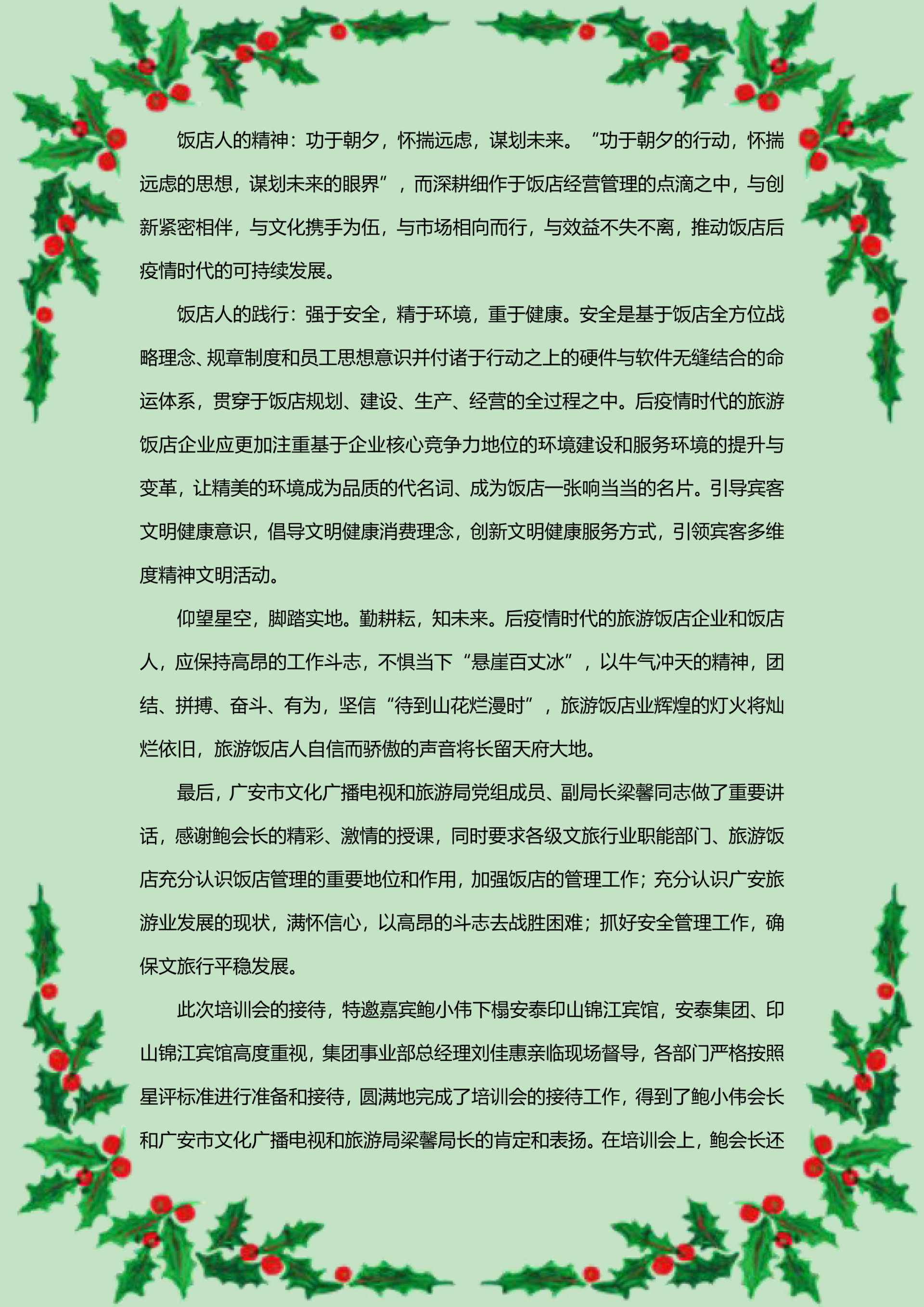 饭店人的精神：功于朝夕，怀揣远虑，谋划未来。“功于朝夕的行动，怀揣远虑的思想，谋划未来的眼界”，而深耕细作于饭店经营管理的点滴之中，与创新紧密相伴，与文化携手为伍，与市场相向而行，与效益不失不离，推动饭店后疫情时代的可持续发展。

饭店人的践行：强于安全，精于环境，重于健康。安全是基于饭店全方位战略理念、规章制度和员工思想意识并付诸于行动之上的硬件与软件无缝结合的命运体系，贯穿于饭店规划、建设、生产、经营的全过程之中。后疫情时代的旅游饭店企业应更加注重基于企业核心竞争力地位的环境建设和服务环境的提升与变革，让精美的环境成为品质的代名词、成为饭店一张响当当的名片。引导宾客文明健康意识，倡导文明健康消费理念，创新文明健康服务方式，引领宾客多维度精神文明活动。

仰望星空，脚踏实地。勤耕耘，知未来。后疫情时代的旅游饭店企业和饭店人，应保持高昂的工作斗志，不惧当下“悬崖百丈冰”，以牛气冲天的精神，团结、拼搏、奋斗、有为，坚信“待到山花烂漫时”，旅游饭店业辉煌的灯火将灿烂依旧，旅游饭店人自信而骄傲的声音将长留天府大地。

最后，广安市文化广播电视和旅游局党组成员、副局长梁馨同志做了重要讲话，感谢鲍会长的精彩、激情的授课，同时要求各级文旅行业职能部门、旅游饭店充分认识饭店管理的重要地位和作用，加强饭店的管理工作；充分认识广安旅游业发展的现状，满怀信心，以高昂的斗志去战胜困难；抓好安全管理工作，确保文旅行平稳发展。

此次培训会的接待，特邀嘉宾鲍小伟下榻安泰印山锦江宾馆，安泰集团、印山锦江宾馆高度重视，集团事业部总经理刘佳惠亲临现场督导，各部门严格按照星评标准进行准备和接待，圆满地完成了培训会的接待工作，得到了鲍小伟会长和广安市文化广播电视和旅游局梁馨局长的肯定和表扬。在培训会上，鲍会长还